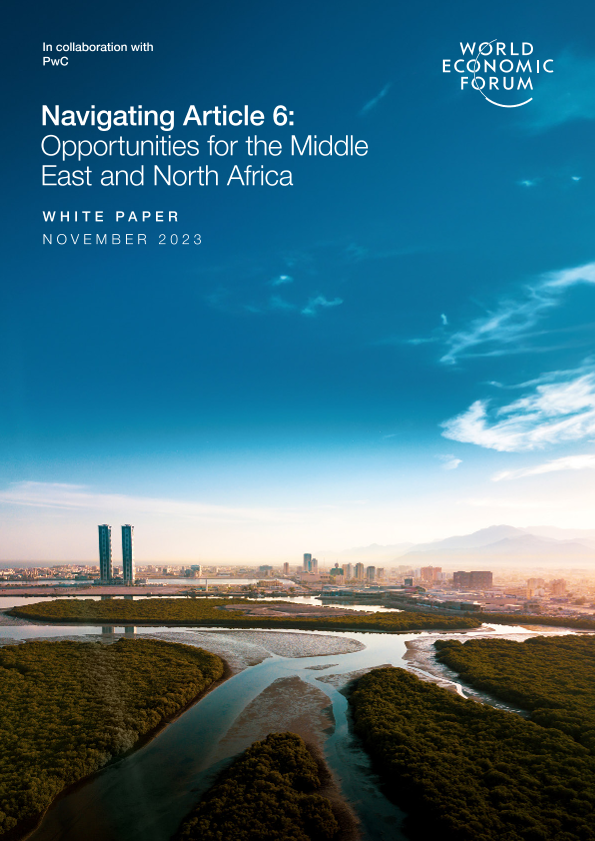 In collaboration with
PwC

WORLD
ECONOMIC
FORUM

Navigating Article 6:
Opportunities for the Middle East and North Africa

WHITE PAPER
NOVEMBER 2023